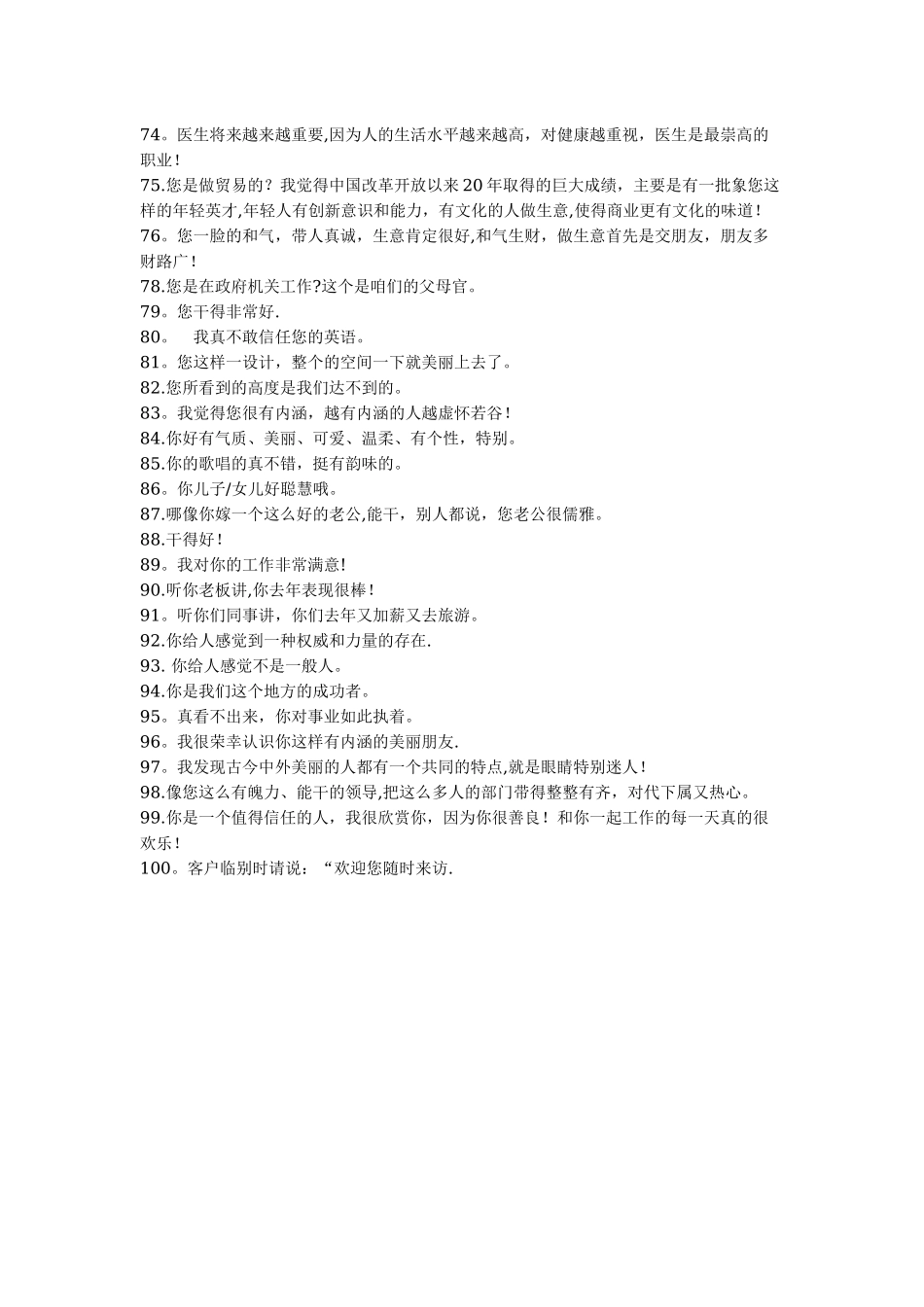 74。医生将来越来越重要,因为人的生活水平越来越高，对健康越重视，医生是最崇高的职业！

75.您是做贸易的？我觉得中国改革开放以来20年取得的巨大成绩，主要是有一批象您这样的年轻英才,年轻人有创新意识和能力，有文化的人做生意,使得商业更有文化的味道！

76。您一脸的和气，带人真诚，生意肯定很好,和气生财，做生意首先是交朋友，朋友多财路广！

78.您是在政府机关工作?这个是咱们的父母官。

79。您干得非常好.

80。  我真不敢信任您的英语。

81。您这样一设计，整个的空间一下就美丽上去了。

82.您所看到的高度是我们达不到的。

83。我觉得您很有内涵，越有内涵的人越虚怀若谷！

84.你好有气质、美丽、可爱、温柔、有个性，特别。

85.你的歌唱的真不错，挺有韵味的。

86。你儿子/女儿好聪慧哦。

87.哪像你嫁一个这么好的老公,能干，别人都说，您老公很儒雅。

88.干得好！

89。我对你的工作非常满意!

90.听你老板讲,你去年表现很棒！

91。听你们同事讲，你们去年又加薪又去旅游。

92.你给人感觉到一种权威和力量的存在.

93. 你给人感觉不是一般人。

94.你是我们这个地方的成功者。

95。真看不出来，你对事业如此执着。

96。我很荣幸认识你这样有内涵的美丽朋友.

97。我发现古今中外美丽的人都有一个共同的特点,就是眼睛特别迷人！

98.像您这么有魄力、能干的领导,把这么多人的部门带得整整有齐，对代下属又热心。

99.你是一个值得信任的人，我很欣赏你，因为你很善良！和你一起工作的每一天真的很欢乐！

100。客户临别时请说：“欢迎您随时来访.